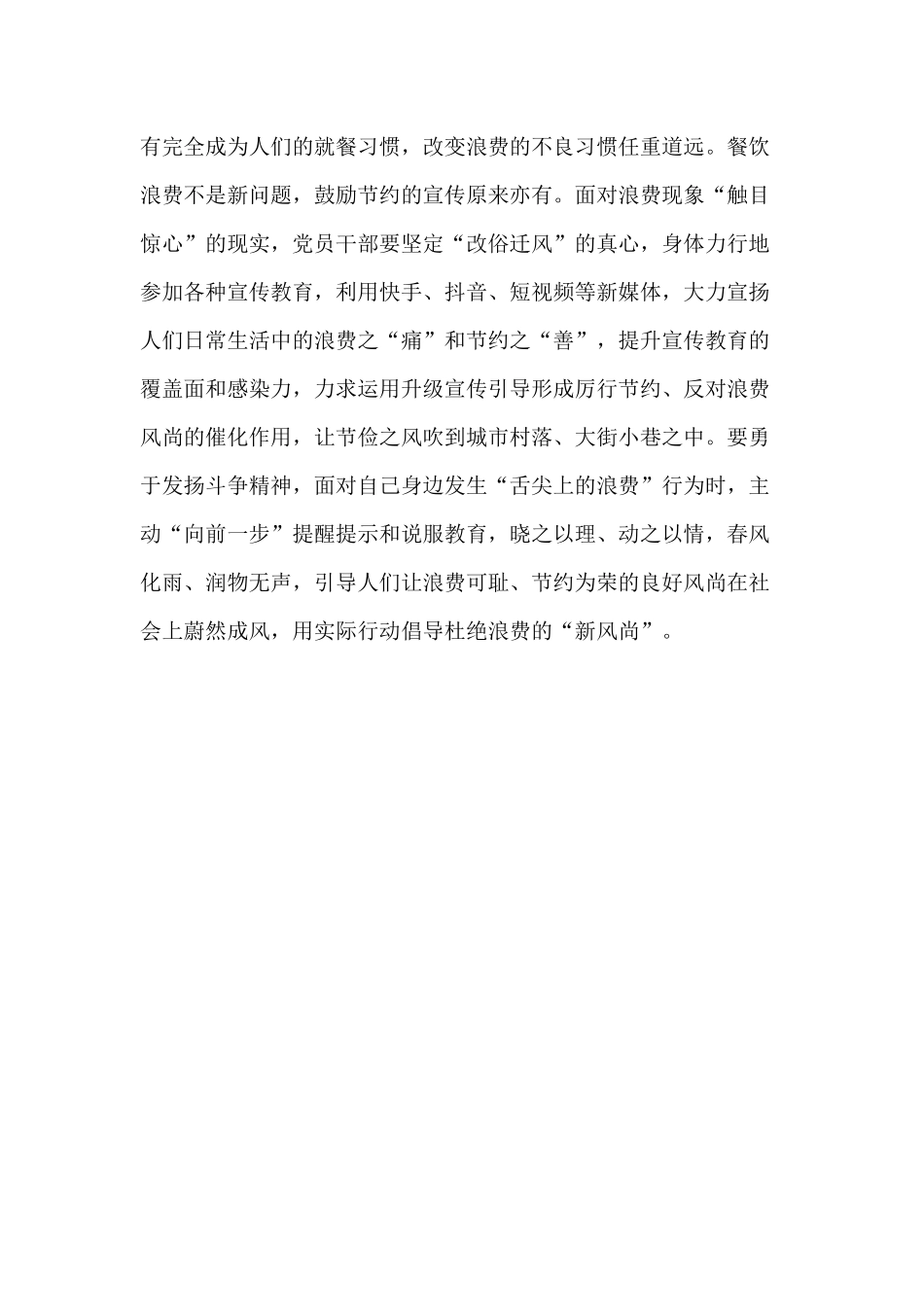 有完全成为人们的就餐习惯，改变浪费的不良习惯任重道远。餐饮浪费不是新问题，鼓励节约的宣传原来亦有。面对浪费现象“触目惊心”的现实，党员干部要坚定“改俗迁风”的真心，身体力行地参加各种宣传教育，利用快手、抖音、短视频等新媒体，大力宣扬人们日常生活中的浪费之“痛”和节约之“善”，提升宣传教育的覆盖面和感染力，力求运用升级宣传引导形成厉行节约、反对浪费风尚的催化作用，让节俭之风吹到城市村落、大街小巷之中。要勇于发扬斗争精神，面对自己身边发生“舌尖上的浪费”行为时，主动“向前一步”提醒提示和说服教育，晓之以理、动之以情，春风化雨、润物无声，引导人们让浪费可耻、节约为荣的良好风尚在社会上蔚然成风，用实际行动倡导杜绝浪费的“新风尚”。